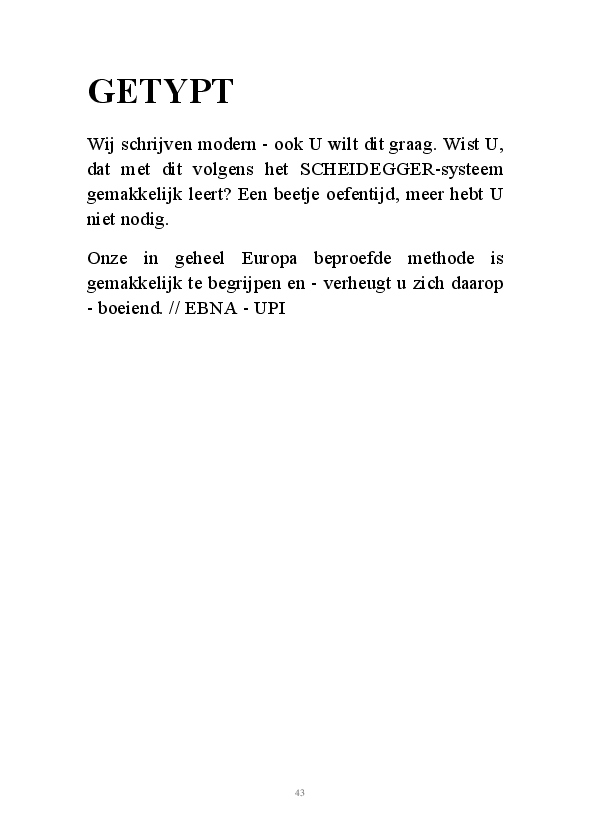 GETYPT

Wij schrijven modern - ook U wilt dit graag. Wist U, dat met dit volgens het SCHEIDEGGER-systeem gemakkelijk leert? Een beetje oefentijd, meer hebt U niet nodig.

Onze in geheel Europa beproefde methode is gemakkelijk te begrijpen en - verheugt u zich daarop - boeiend. // EBNA - UPI

43